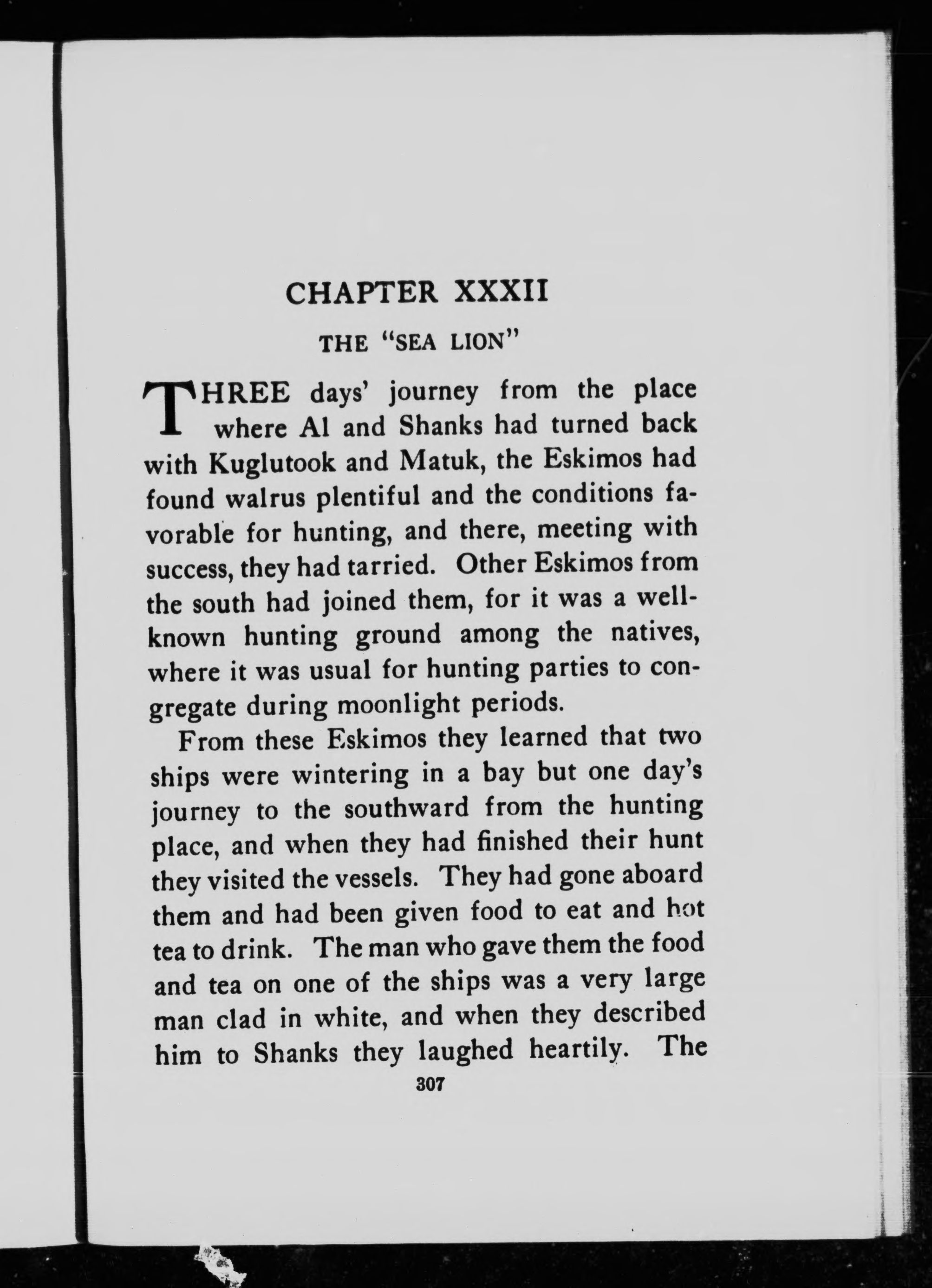 CHAPTER XXXII

THE "SEA LION"

THREE days' journey from the place where Al and Shanks had turned back with Kuglutook and Matuk, the Eskimos had found walrus plentiful and the conditions favorable for hunting, and there, meeting with success, they had tarried. Other Eskimos from the south had joined them, for it was a well-known hunting ground among the natives, where it was usual for hunting parties to congregate during moonlight periods.

From these Eskimos they learned that two ships were wintering in a bay but one day's journey to the southward from the hunting place, and when they had finished their hunt they visited the vessels. They had gone aboard them and had been given food to eat and hot tea to drink. The man who gave them the food and tea on one of the ships was a very large man clad in white, and when they described him to Shanks they laughed heartily. The

307